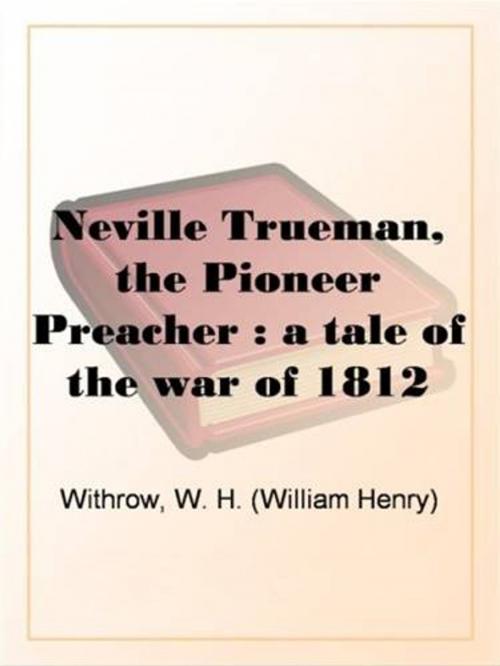 Neville Trueman, the Pioneer Preacher : a tale of the war of 1812

Withrow, W. H. (William Henry)